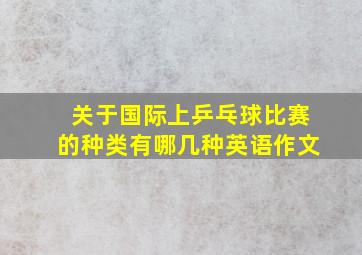 关于国际上乒乓球比赛的种类有哪几种英语作文